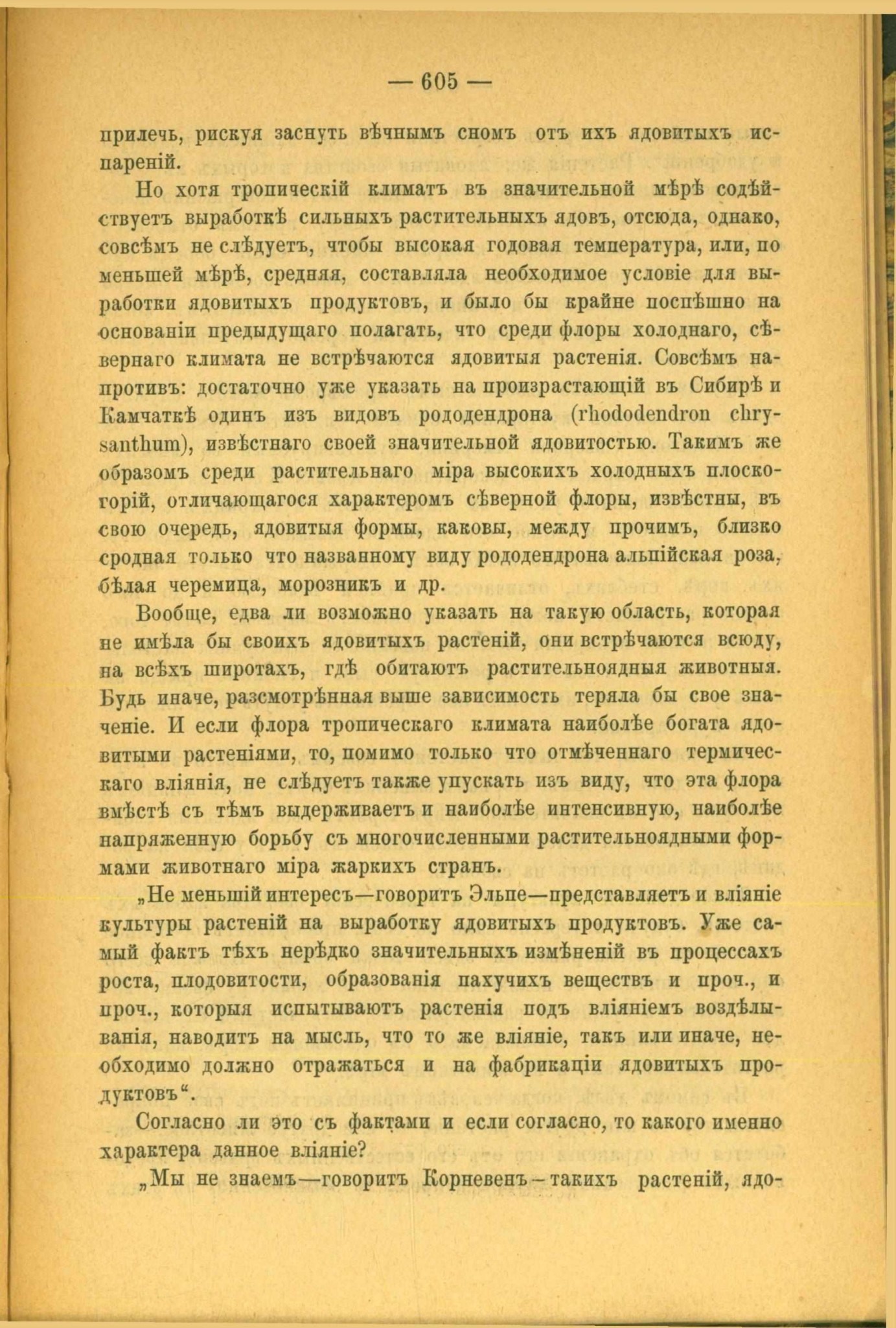 — 605 —

прилечь, рискуя заснуть вѣчнымъ сномъ отъ ихъ ядовитыхъ испареній.

Но хотя тропическій климатъ въ значительной мѣрѣ содѣйствуетъ выработкѣ сильныхъ растительныхъ ядовъ, отсюда, однако, совсѣмъ не слѣдуетъ, чтобы высокая годовая температура, или, по меньшей мѣрѣ, средняя, составляла необходимое условіе для выработки ядовитыхъ продуктовъ, и было бы крайне поспѣшно на основаніи предыдущаго полагать, что среди флоры холоднаго, сѣвернаго климата не встрѣчаются ядовитыя растенія. Совсѣмъ напротивъ: достаточно уже указать на произрастающій въ Сибирѣ и Камчаткѣ одинъ изъ видовъ рододендрона (rhododendron chrysanthum), извѣстнаго своей значительной ядовитостью. Такимъ же образомъ среди растительнаго міра высокихъ холодныхъ плоскогорій, отличающагося характеромъ сѣверной флоры, извѣстны, въ свою очередь, ядовитыя формы, каковы, между прочимъ, близко сродная только что названному виду рододендрона альпійская роза, бѣлая черемица, морозникъ и др.

Вообще, едва ли возможно указать на такую область, которая не имѣла бы своихъ ядовитыхъ растеній, они встрѣчаются всюду, на всѣхъ широтахъ, гдѣ обитаютъ растительноядныя животныя. Будь иначе, разсмотрѣнная выше зависимость теряла бы свое значеніе. И если флора тропическаго климата наиболѣе богата ядовитыми растеніями, то, помимо только что отмѣченнаго термическаго вліянія, не слѣдуетъ также упускать изъ виду, что эта флора вмѣстѣ съ тѣмъ выдерживаетъ и наиболѣе интенсивную, наиболѣе напряженную борьбу съ многочисленными растительноядными формами животнаго міра жаркихъ странъ.

„Не меньшій интересъ—говоритъ Эльпе—представляетъ и вліяніе культуры растеній на выработку ядовитыхъ продуктовъ. Уже самый фактъ тѣхъ нерѣдко значительныхъ измѣненій въ процессахъ роста, плодовитости, образованія пахучихъ веществъ и проч., и проч., которыя испытываютъ растенія подъ вліяніемъ воздѣлыванія, наводитъ на мысль, что то же вліяніе, такъ или иначе, необходимо должно отражаться и на фабрикаціи ядовитыхъ продуктовъ“.

Согласно ли это съ фактами и если согласно, то какого именно характера данное вліяніе?

„Мы не знаемъ—говоритъ Корневенъ—такихъ растеній, ядо-